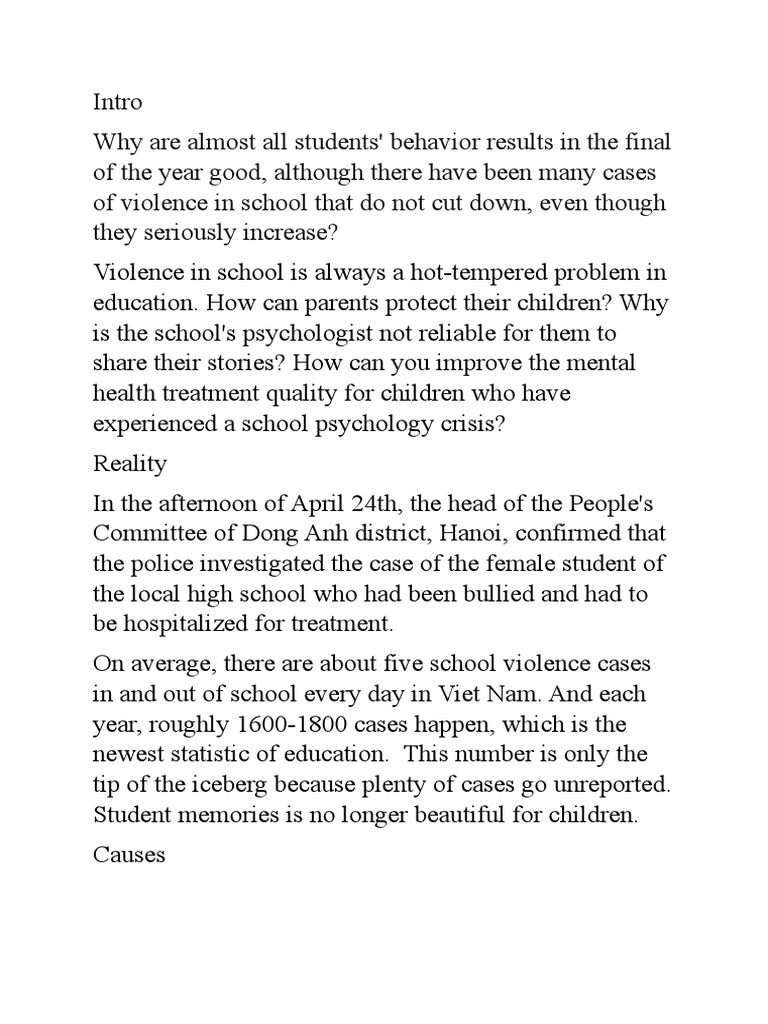 Intro

Why are almost all students' behavior results in the final of the year good, although there have been many cases of violence in school that do not cut down, even though they seriously increase?

Violence in school is always a hot-tempered problem in education. How can parents protect their children? Why is the school's psychologist not reliable for them to share their stories? How can you improve the mental health treatment quality for children who have experienced a school psychology crisis?

Reality

In the afternoon of April 24th, the head of the People's Committee of Dong Anh district, Hanoi, confirmed that the police investigated the case of the female student of the local high school who had been bullied and had to be hospitalized for treatment.

On average, there are about five school violence cases in and out of school every day in Viet Nam. And each year, roughly 1600-1800 cases happen, which is the newest statistic of education. This number is only the tip of the iceberg because plenty of cases go unreported. Student memories is no longer beautiful for children.

Causes